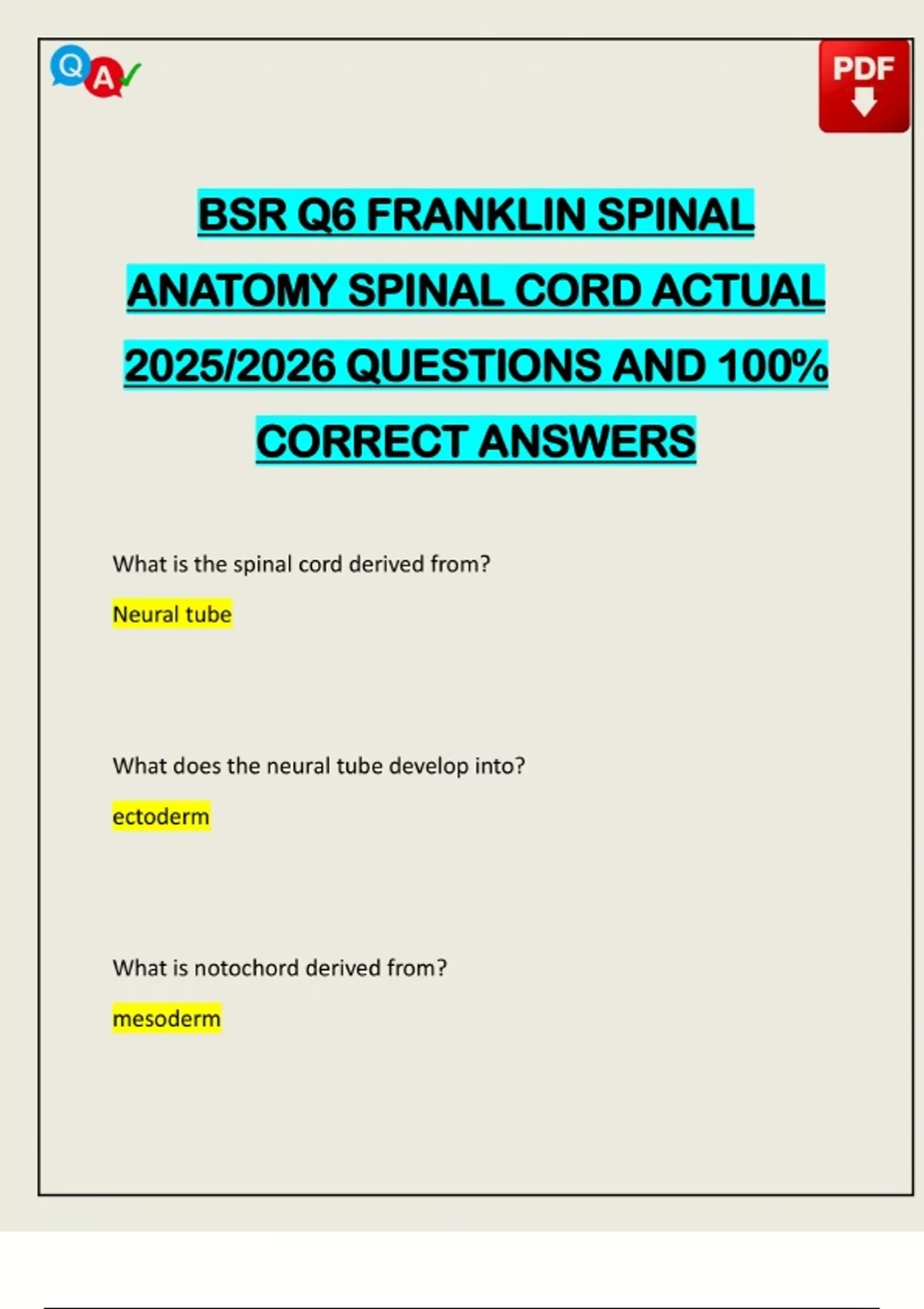 Q A

PDF

BSR Q6 FRANKLIN SPINAL ANATOMY SPINAL CORD ACTUAL 2025/2026 QUESTIONS AND 100% CORRECT ANSWERS

What is the spinal cord derived from?

Neural tube

What does the neural tube develop into?

ectoderm

What is notochord derived from?

mesoderm